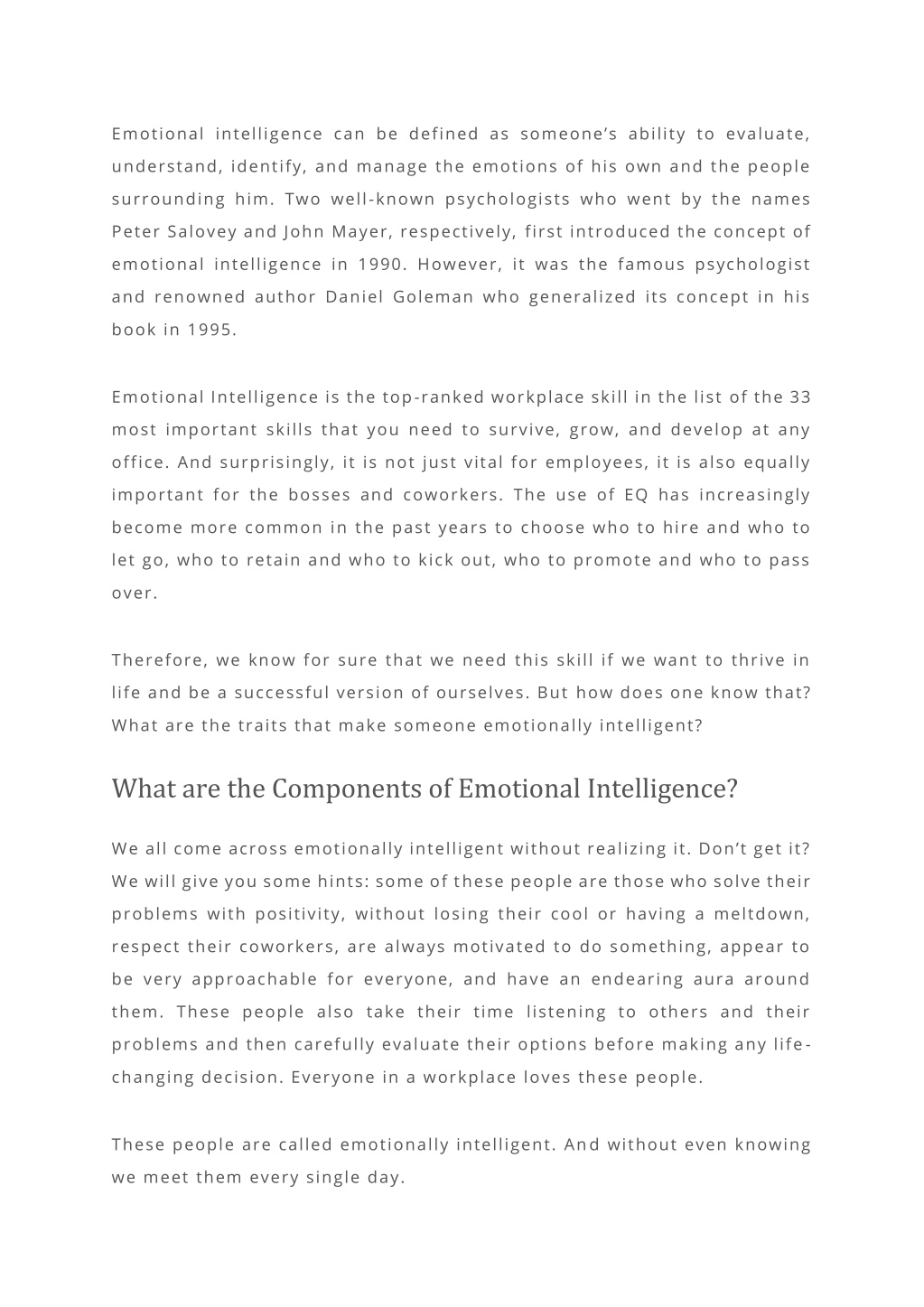 Emotional intelligence can be defined as someone's ability to evaluate, understand, identify, and manage the emotions of his own and the people surrounding him. Two well-known psychologists who went by the names Peter Salovey and John Mayer, respectively, first introduced the concept of emotional intelligence in 1990. However, it was the famous psychologist and renowned author Daniel Goleman who generalized its concept in his book in 1995.

Emotional Intelligence is the top-ranked workplace skill in the list of the 33 most important skills that you need to survive, grow, and develop at any office. And surprisingly, it is not just vital for employees, it is also equally important for the bosses and coworkers. The use of EQ has increasingly become more common in the past years to choose who to hire and who to let go, who to retain and who to kick out, who to promote and who to pass over.

Therefore, we know for sure that we need this skill if we want to thrive in life and be a successful version of ourselves. But how does one know that? What are the traits that make someone emotionally intelligent?

What are the Components of Emotional Intelligence?

We all come across emotionally intelligent without realizing it. Don't get it? We will give you some hints: some of these people are those who solve their problems with positivity, without losing their cool or having a meltdown, respect their coworkers, are always motivated to do something, appear to be very approachable for everyone, and have an endearing aura around them. These people also take their time listening to others and their problems and then carefully evaluate their options before making any life-changing decision. Everyone in a workplace loves these people.

These people are called emotionally intelligent. And without even knowing we meet them every single day.